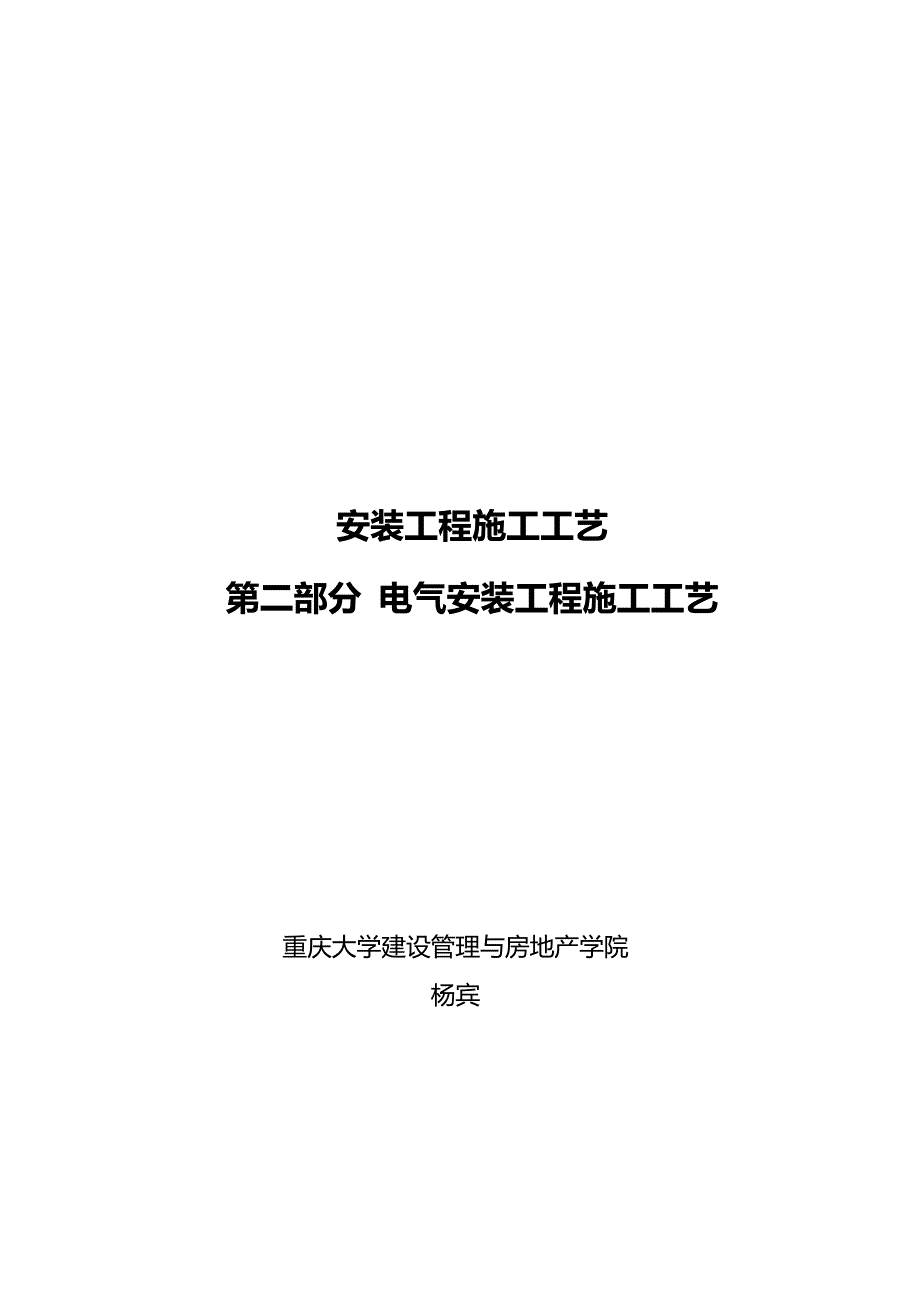 安装工程施工工艺

第二部分 电气安装工程施工工艺

重庆大学建设管理与房地产学院

杨宾